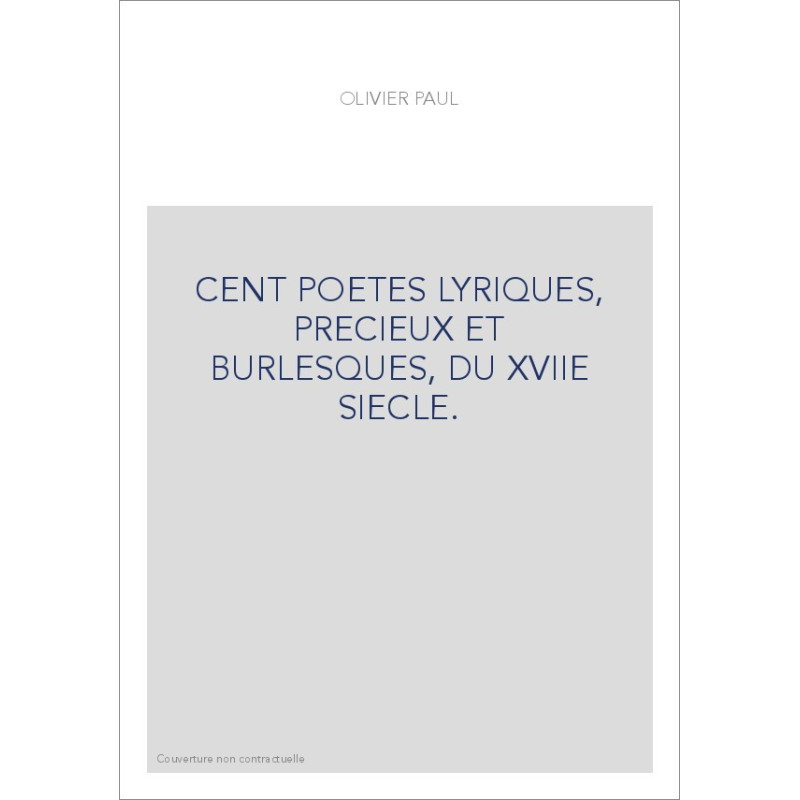 OLIVIER PAUL

CENT POETES LYRIQUES, PRECIEUX ET BURLESQUES, DU XVIIE SIECLE.

Couverture non contractuelle